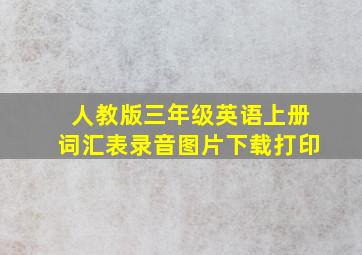 人教版三年级英语上册
词汇表录音图片下载打印